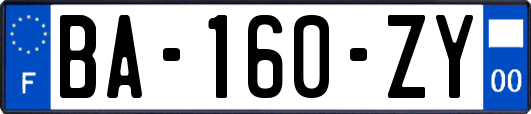 F

BA-160-ZY

00